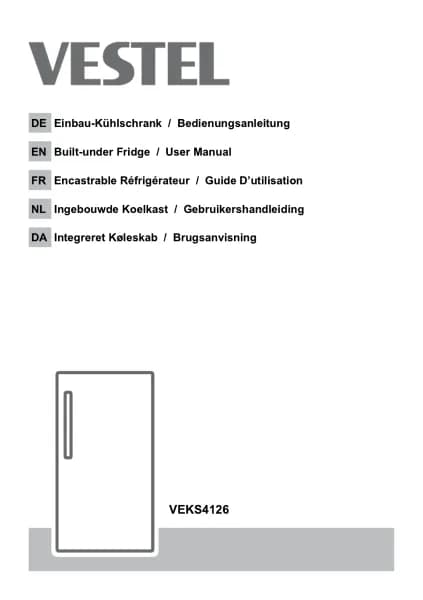 VESTEL

DE Einbau-Kühlschrank / Bedienungsanleitung

EN Built-under Fridge / User Manual

FR Encastrable Réfrigérateur / Guide D'utilisation

NL Ingebouwde Koelkast / Gebruikershandleiding

DA Integreret Køleskab / Brugsanvisning

VEKS4126